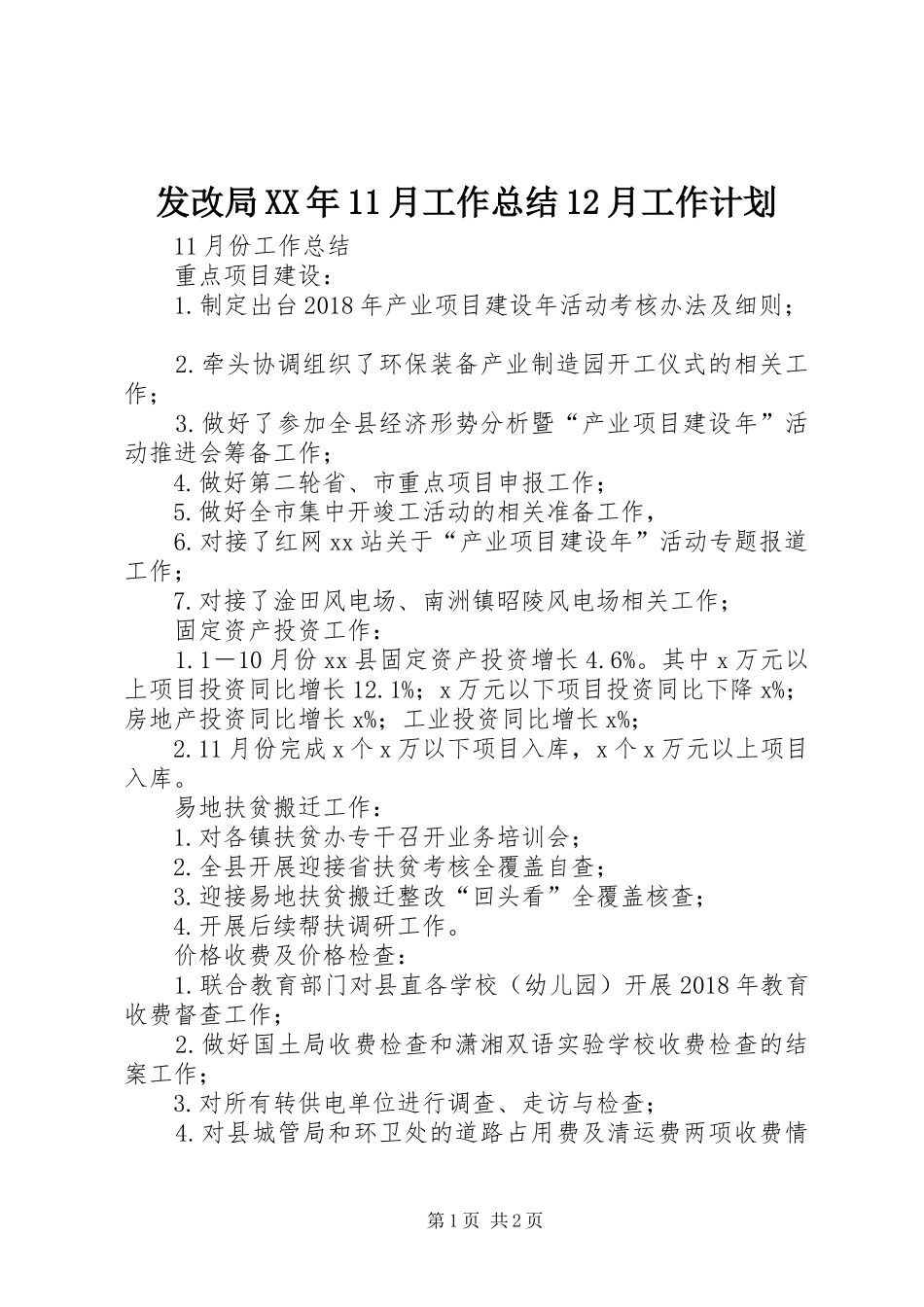 发改局XX年11月工作总结12月工作计划

11月份工作总结

重点项目建设：

1.制定出台2018年产业项目建设年活动考核办法及细则；

2.牵头协调组织了环保装备产业制造园开工仪式的相关工作；

3.做好了参加全县经济形势分析暨“产业项目建设年”活动推进会筹备工作；

4.做好第二轮省、市重点项目申报工作；

5.做好全市集中开竣工活动的相关准备工作，

6.对接了红网xx站关于“产业项目建设年”活动专题报道工作；

7.对接了淦田风电场、南洲镇昭陵风电场相关工作；

固定资产投资工作：

1.1—10月份xx县固定资产投资增长4.6%。其中x万元以上项目投资同比增长12.1%；x万元以下项目投资同比下降x%；房地产投资同比增长x%；工业投资同比增长x%；

2.11月份完成x个x万以下项目入库，x个x万元以上项目入库。

易地扶贫搬迁工作：

1.对各镇扶贫办专干召开业务培训会；

2.全县开展迎接省扶贫考核全覆盖自查；

3.迎接易地扶贫搬迁整改“回头看”全覆盖核查；

4.开展后续帮扶调研工作。

价格收费及价格检查：

1.联合教育部门对县直各学校（幼儿园）开展2018年教育收费督查工作；

2.做好国土局收费检查和潇湘双语实验学校收费检查的结案工作；

3.对所有转供电单位进行调查、走访与检查；

4.对县城管局和环卫处的道路占用费及清运费两项收费情

第1页 共2页